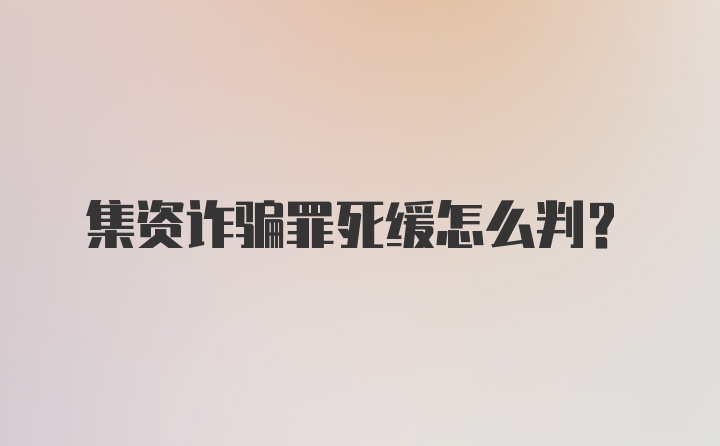 集资诈骗罪死缓怎么判？